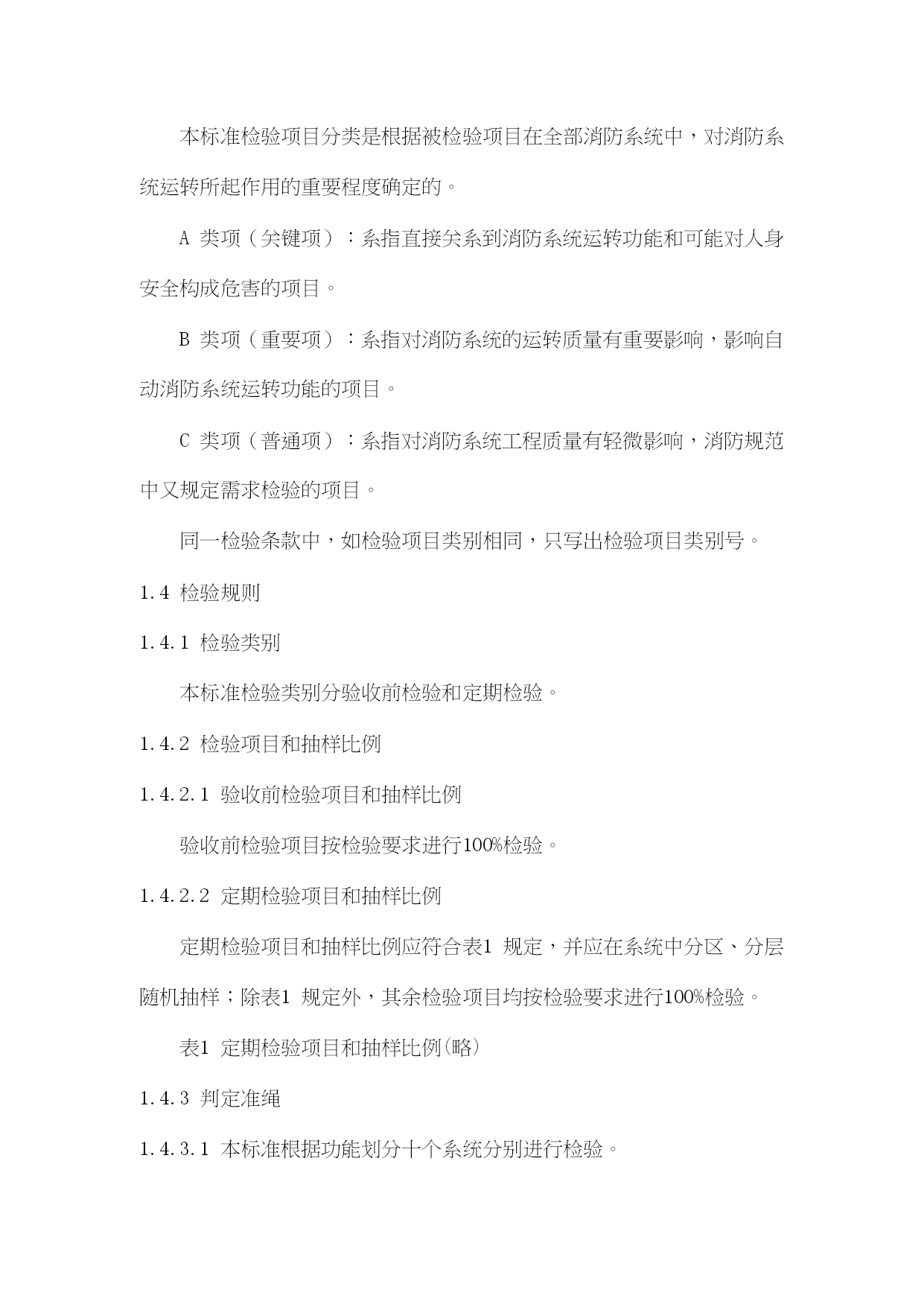 本标准检验项目分类是根据被检验项目在全部消防系统中，对消防系统运转所起作用的重要程度确定的。

A 类项（关键项）：系指直接关系到消防系统运转功能和可能对人身安全构成危害的项目。

B 类项（重要项）：系指对消防系统的运转质量有重要影响，影响自动消防系统运转功能的项目。

C 类项（普通项）：系指对消防系统工程质量有轻微影响，消防规范中又规定需求检验的项目。

同一检验条款中，如检验项目类别相同，只写出检验项目类别号。

1.4 检验规则

1.4.1 检验类别

本标准检验类别分验收前检验和定期检验。

1.4.2 检验项目和抽样比例

1.4.2.1 验收前检验项目和抽样比例

验收前检验项目按检验要求进行100%检验。

1.4.2.2 定期检验项目和抽样比例

定期检验项目和抽样比例应符合表1 规定，并应在系统中分区、分层随机抽样；除表1 规定外，其余检验项目均按检验要求进行100%检验。

表1 定期检验项目和抽样比例(略)

1.4.3 判定准绳

1.4.3.1 本标准根据功能划分十个系统分别进行检验。